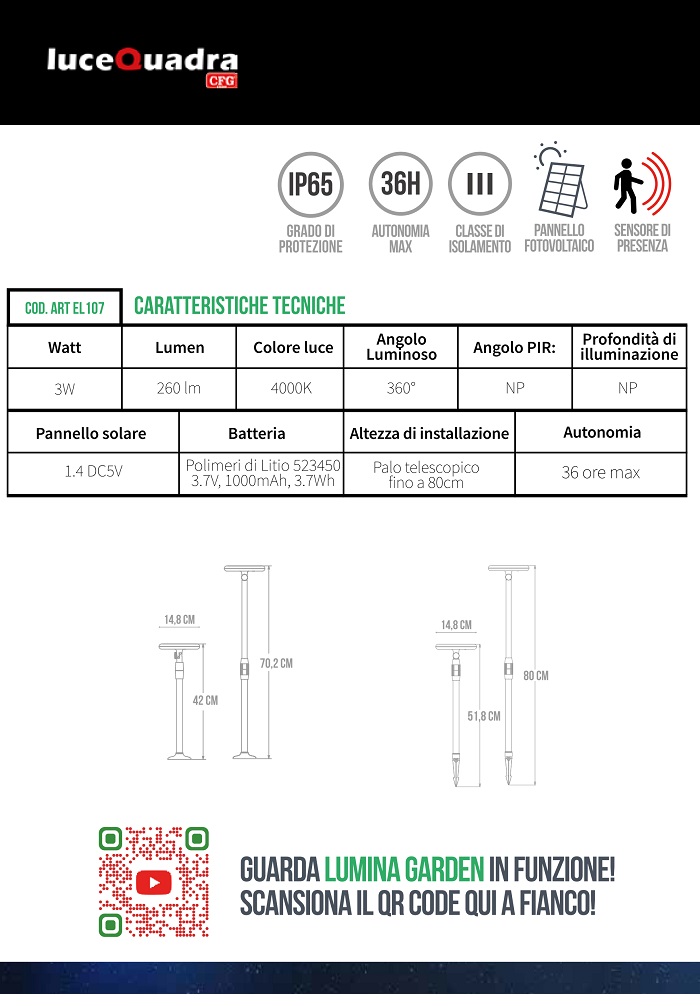 luceQuadra
CFG

IP65
GRADO DI PROTEZIONE

36H
AUTONOMIA MAX

III
CLASSE DI ISOLAMENTO

PANNELLO FOTOVOLTAICO

SENSORE DI PRESENZA

COD. ART EL107

CARATTERISTICHE TECNICHE

| Watt | Lumen | Colore luce | Angolo Luminoso | Angolo PIR: | Profondità di illuminazione |
|---|---|---|---|---|---|
| 3W | 260 lm | 4000K | 360° | NP | NP |

| Pannello solare | Batteria | Altezza di installazione | Autonomia |
|---|---|---|---|
| 1.4 DC5V | Polimeri di Litio 523450 3.7V, 1000mAh, 3.7Wh | Palo telescopico fino a 80cm | 36 ore max |

14,8 CM
42 CM
70,2 CM
14,8 CM
51,8 CM
80 CM

GUARDA LUMINA GARDEN IN FUNZIONE!
SCANSIONA IL QR CODE QUI A FIANCO!